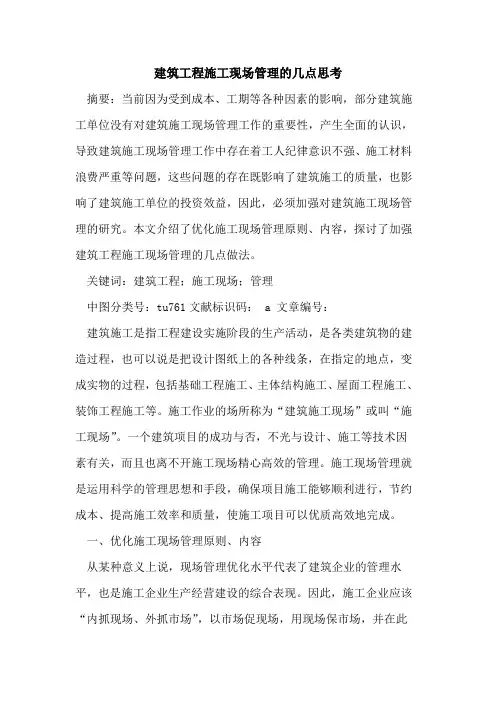 建筑工程施工现场管理的几点思考

摘要：当前因为受到成本、工期等各种因素的影响，部分建筑施工单位没有对建筑施工现场管理工作的重要性，产生全面的认识，导致建筑施工现场管理工作中存在着工人纪律意识不强、施工材料浪费严重等问题，这些问题的存在既影响了建筑施工的质量，也影响了建筑施工单位的投资效益，因此，必须加强对建筑施工现场管理的研究。本文介绍了优化施工现场管理原则、内容，探讨了加强建筑工程施工现场管理的几点做法。

关键词：建筑工程；施工现场；管理

中图分类号：tu761 文献标识码： a 文章编号：

建筑施工是指工程建设实施阶段的生产活动，是各类建筑物的建造过程，也可以说是把设计图纸上的各种线条，在指定的地点，变成实物的过程，包括基础工程施工、主体结构施工、屋面工程施工、装饰工程施工等。施工作业的场所称为“建筑施工现场”或叫“施工现场”。一个建筑项目的成功与否，不光与设计、施工等技术因素有关，而且也离不开施工现场精心高效的管理。施工现场管理就是运用科学的管理思想和手段，确保项目施工能够顺利进行，节约成本、提高施工效率和质量，使施工项目可以优质高效地完成。

一、优化施工现场管理原则、内容

从某种意义上说，现场管理优化水平代表了建筑企业的管理水平，也是施工企业生产经营建设的综合表现。因此，施工企业应该“内抓现场、外抓市场”，以市场促现场，用现场保市场，并在此